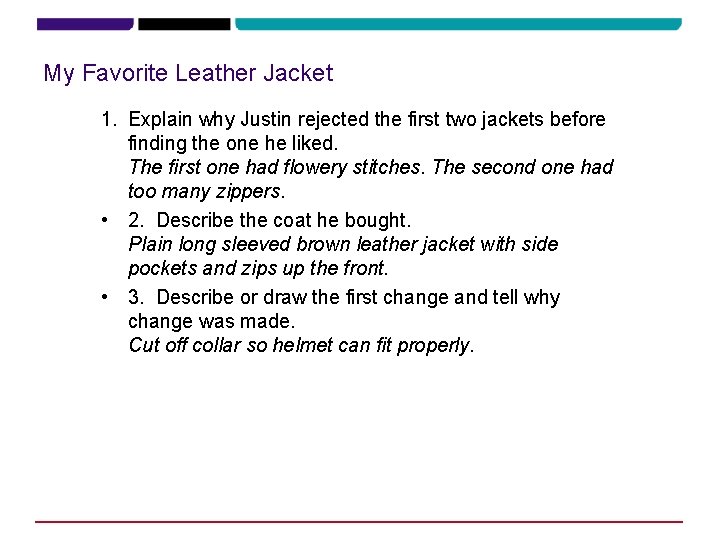 My Favorite Leather Jacket

1. Explain why Justin rejected the first two jackets before finding the one he liked.
The first one had flowery stitches. The second one had too many zippers.

• 2. Describe the coat he bought.
Plain long sleeved brown leather jacket with side pockets and zips up the front.

• 3. Describe or draw the first change and tell why change was made.
Cut off collar so helmet can fit properly.